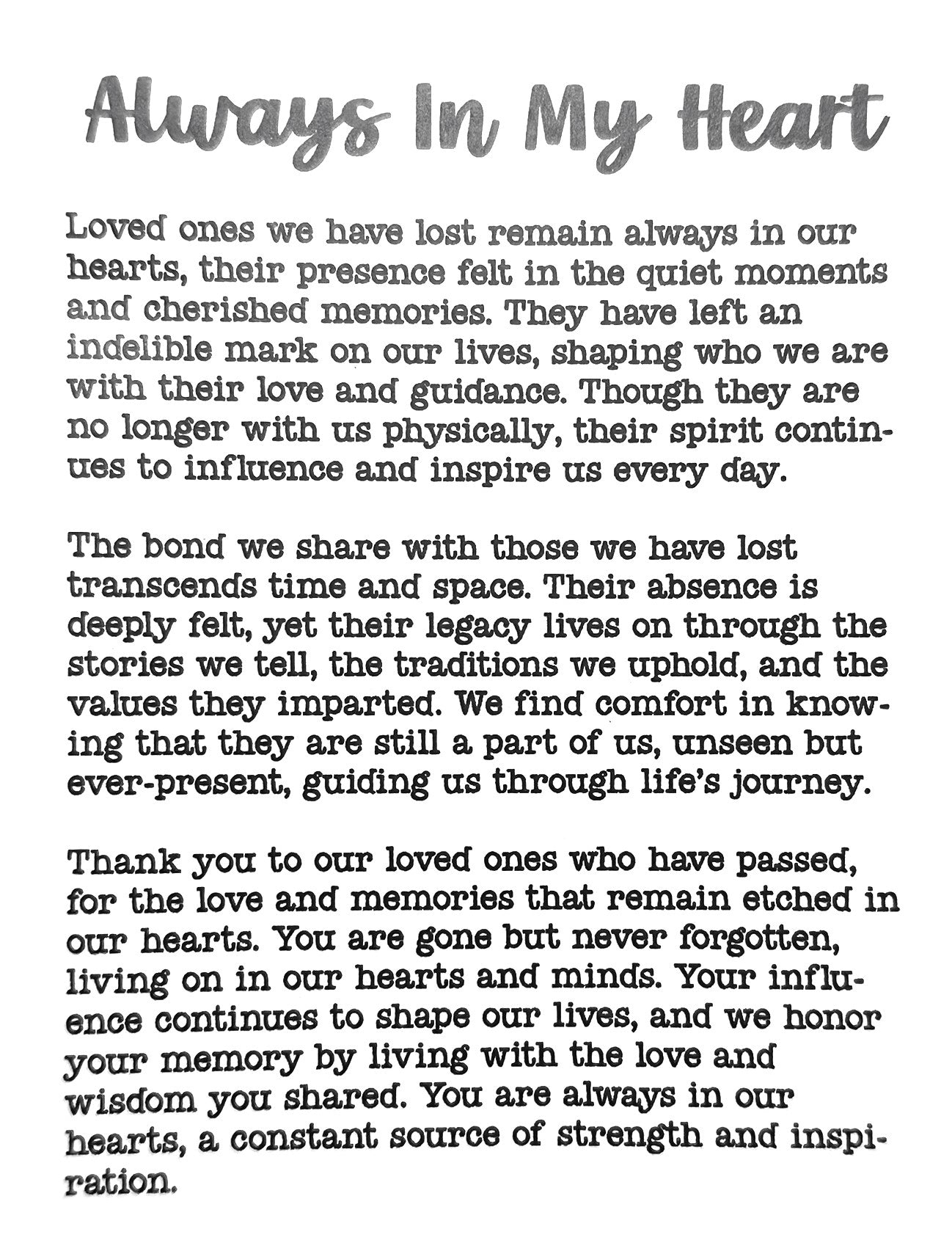 Always In My Heart

Loved ones we have lost remain always in our hearts, their presence felt in the quiet moments and cherished memories. They have left an indelible mark on our lives, shaping who we are with their love and guidance. Though they are no longer with us physically, their spirit continues to influence and inspire us every day.

The bond we share with those we have lost transcends time and space. Their absence is deeply felt, yet their legacy lives on through the stories we tell, the traditions we uphold, and the values they imparted. We find comfort in knowing that they are still a part of us, unseen but ever-present, guiding us through life's journey.

Thank you to our loved ones who have passed, for the love and memories that remain etched in our hearts. You are gone but never forgotten, living on in our hearts and minds. Your influence continues to shape our lives, and we honor your memory by living with the love and wisdom you shared. You are always in our hearts, a constant source of strength and inspiration.